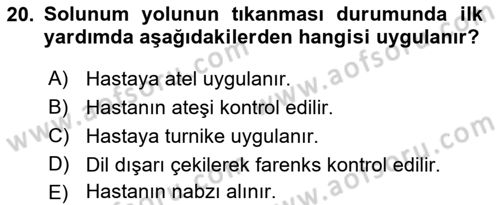 20. Solunum yolunun tıkanması durumunda ilk yardımda aşağıdakilerden hangisi uygulanır?

A) Hastaya atel uygulanır.
B) Hastanın ateşi kontrol edilir.
C) Hastaya turnike uygulanır.
D) Dil dışarı çekilerek farenks kontrol edilir.
E) Hastanın nabzı alınır.

www.aofsoru.com
www.aofsoru.com
www.aofsoru.com